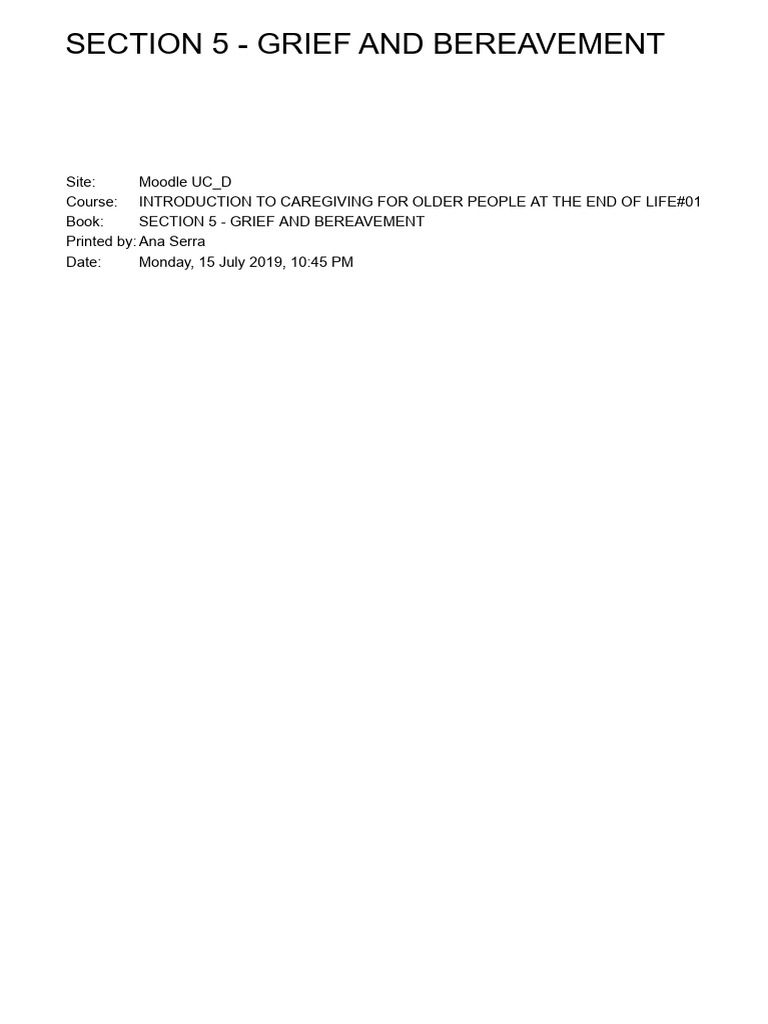 SECTION 5 - GRIEF AND BEREAVEMENT

Site: Moodle UC_D
Course: INTRODUCTION TO CAREGIVING FOR OLDER PEOPLE AT THE END OF LIFE#01
Book: SECTION 5 - GRIEF AND BEREAVEMENT
Printed by: Ana Serra
Date: Monday, 15 July 2019, 10:45 PM